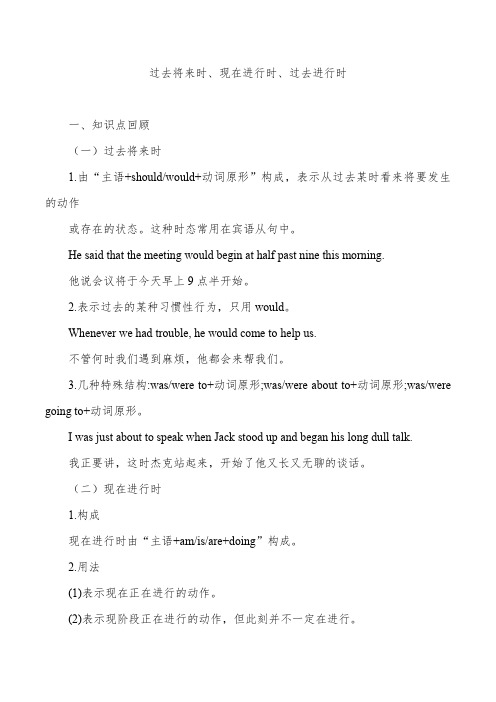 过去将来时、现在进行时、过去进行时

一、知识点回顾

（一）过去将来时

1.由“主语+should/would+动词原形”构成，表示从过去某时看来将要发生的动作

或存在的状态。这种时态常用在宾语从句中。

He said that the meeting would begin at half past nine this morning.

他说会议将于今天早上 9 点半开始。

2.表示过去的某种习惯性行为，只用 would。

Whenever we had trouble, he would come to help us.

不管何时我们遇到麻烦，他都会来帮我们。

3.几种特殊结构:was/were to+动词原形;was/were about to+动词原形;was/were going to+动词原形。

I was just about to speak when Jack stood up and began his long dull talk.

我正要讲，这时杰克站起来，开始了他又长又无聊的谈话。

（二）现在进行时

1.构成

现在进行时由“主语+am/is/are+doing”构成。

2.用法

(1)表示现在正在进行的动作。

(2)表示现阶段正在进行的动作，但此刻并不一定在进行。